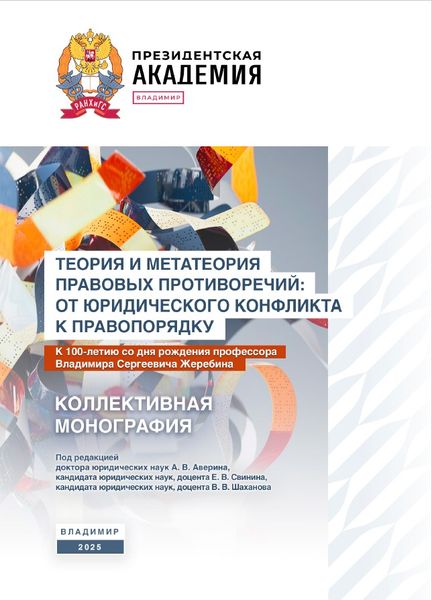 РАНХиГС

ПРЕЗИДЕНТСКАЯ
АКАДЕМИЯ
ВЛАДИМИР

ТЕОРИЯ И МЕТАТЕОРИЯ ПРАВОВЫХ ПРОТИВОРЕЧИЙ: ОТ ЮРИДИЧЕСКОГО КОНФЛИКТА К ПРАВОПОРЯДКУ

К 100-летию со дня рождения профессора Владимира Сергеевича Жеребина

КОЛЛЕКТИВНАЯ МОНОГРАФИЯ

Под редакцией
доктора юридических наук А. В. Аверина,
кандидата юридических наук, доцента Е. В. Свинина,
кандидата юридических наук, доцента В. В. Шаханова

ВЛАДИМИР
2025